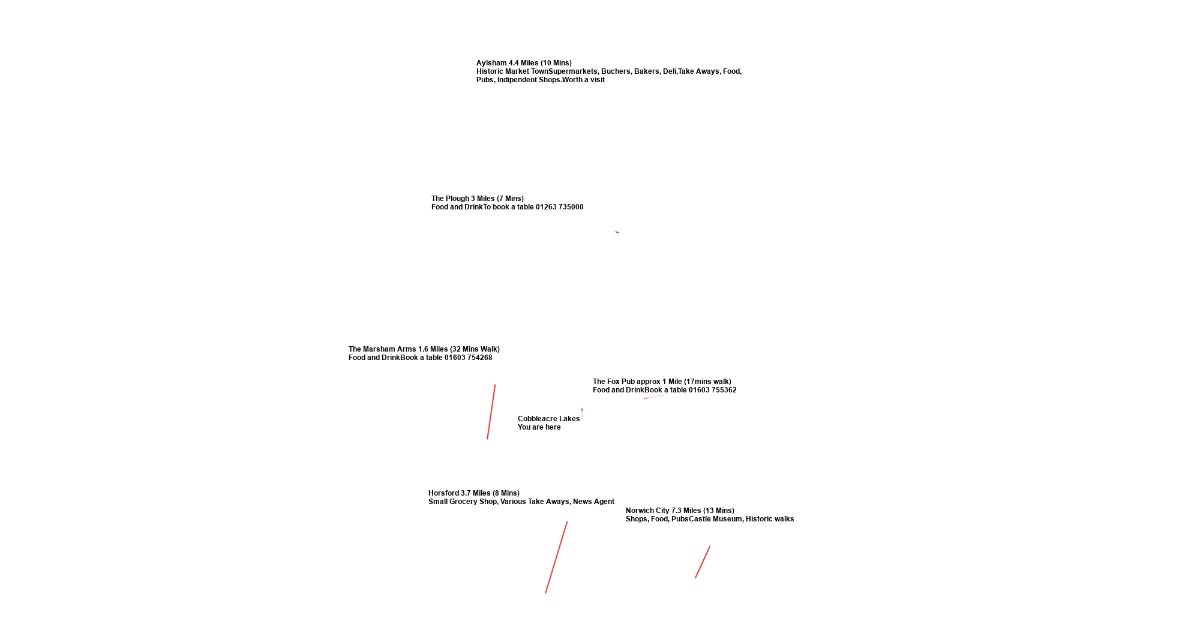 Aylsham 4.4 Miles (10 Mins)
Historic Market TownSupermarkets, Buchers, Bakers, Deli,Take Aways, Food, Pubs, Indipendent Shops.Worth a visit

The Plough 3 Miles (7 Mins)
Food and DrinkTo book a table 01263 735000

The Marsham Arms 1.6 Miles (32 Mins Walk)
Food and DrinkBook a table 01603 754268

The Fox Pub approx 1 Mile (17mins walk)
Food and DrinkBook a table 01603 755362

Cobbleacre Lakes
You are here

Horsford 3.7 Miles (8 Mins)
Small Grocery Shop, Various Take Aways, News Agent

Norwich City 7.3 Miles (13 Mins)
Shops, Food, PubsCastle Museum, Historic walks